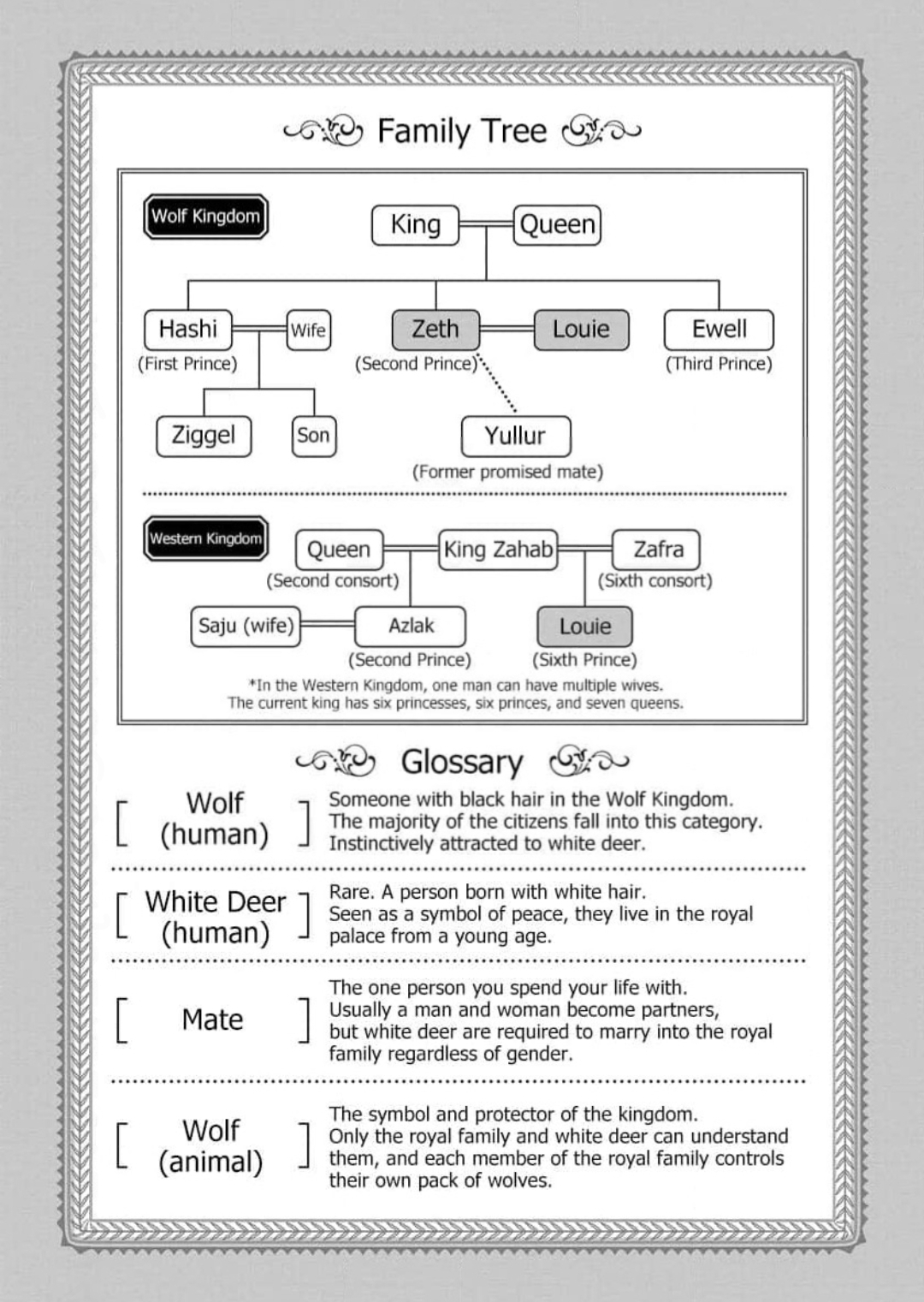 Family Tree

Wolf Kingdom

King Queen

Hashi (First Prince) Wife

Zeth (Second Prince) Louie

Ewell (Third Prince)

Ziggel Son

Yullur (Former promised mate)

Western Kingdom

Queen (Second consort) King Zahab Zafra (Sixth consort)

Saju (wife) Azlak (Second Prince)

Louie (Sixth Prince)

*In the Western Kingdom, one man can have multiple wives. The current king has six princesses, six princes, and seven queens.

Glossary

[ Wolf (human) ] Someone with black hair in the Wolf Kingdom. The majority of the citizens fall into this category. Instinctively attracted to white deer.

[ White Deer (human) ] Rare. A person born with white hair. Seen as a symbol of peace, they live in the royal palace from a young age.

[ Mate ] The one person you spend your life with. Usually a man and woman become partners, but white deer are required to marry into the royal family regardless of gender.

[ Wolf (animal) ] The symbol and protector of the kingdom. Only the royal family and white deer can understand them, and each member of the royal family controls their own pack of wolves.